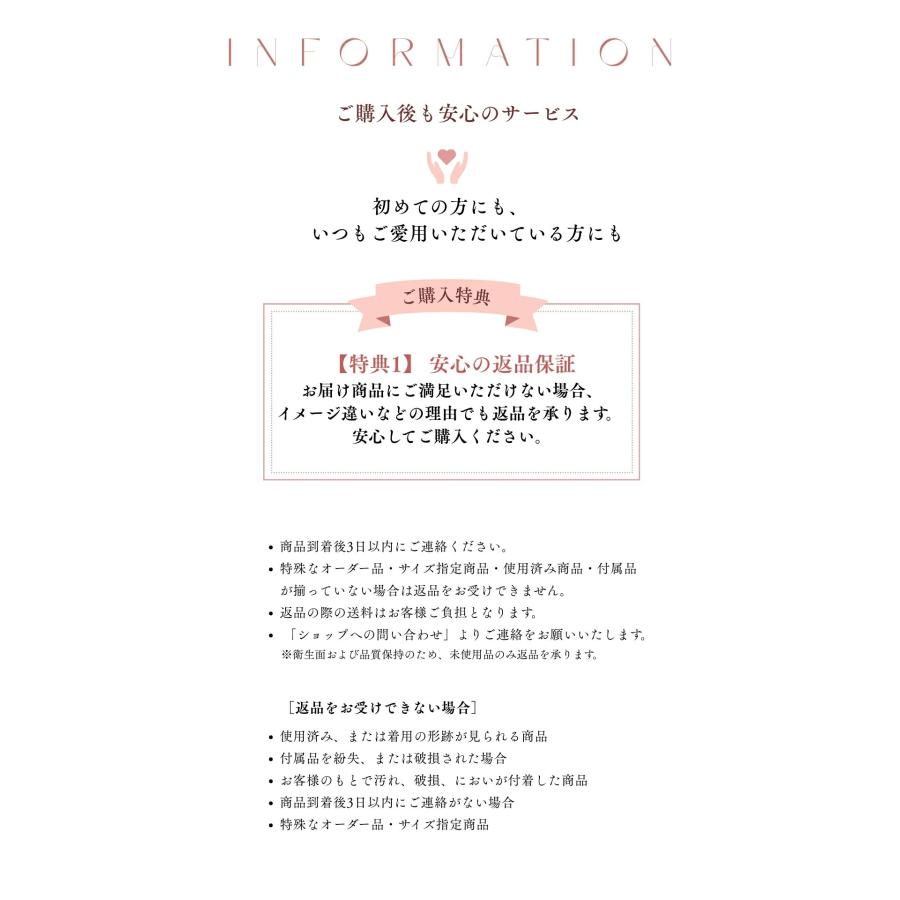 INFORMATION

ご購入後も安心のサービス

初めての方にも、
いつもご愛用いただいている方にも

ご購入特典

【特典1】 安心の返品保証
お届け商品にご満足いただけない場合、
イメージ違いなどの理由でも返品を承ります。
安心してご購入ください。

• 商品到着後3日以内にご連絡ください。
• 特殊なオーダー品・サイズ指定商品・使用済み商品・付属品が揃っていない場合は返品をお受けできません。
• 返品の際の送料はお客様ご負担となります。
• 「ショップへの問い合わせ」よりご連絡をお願いいたします。
※衛生面および品質保持のため、未使用品のみ返品を承ります。

［返品をお受けできない場合］
• 使用済み、または着用の形跡が見られる商品
• 付属品を紛失、または破損された場合
• お客様のもとで汚れ、破損、においが付着した商品
• 商品到着後3日以内にご連絡がない場合
• 特殊なオーダー品・サイズ指定商品